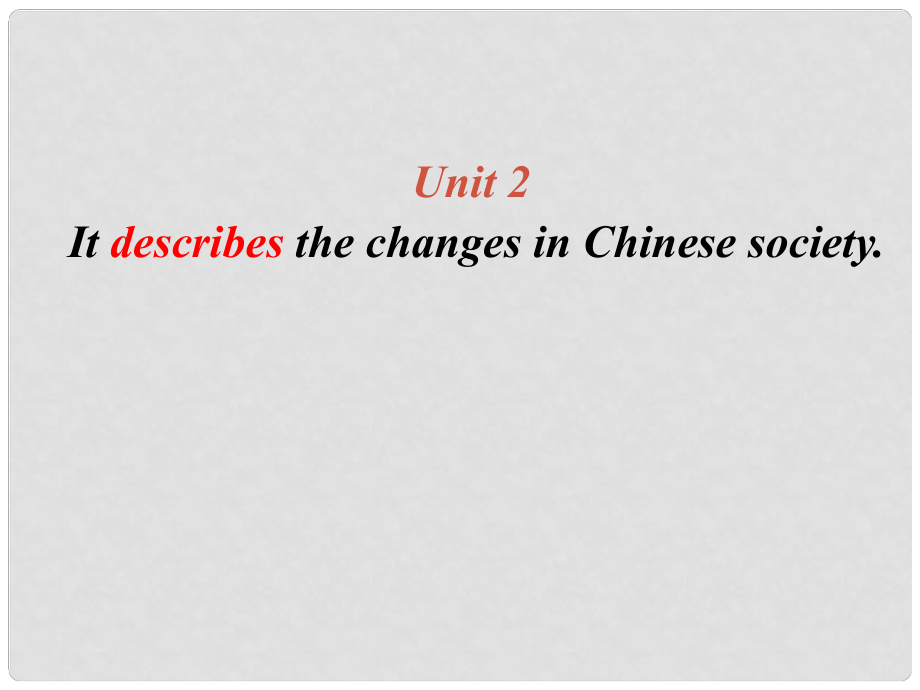 Unit 2
It describes the changes in Chinese society.